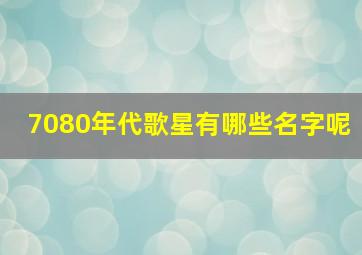 7080年代歌星有哪些名字呢